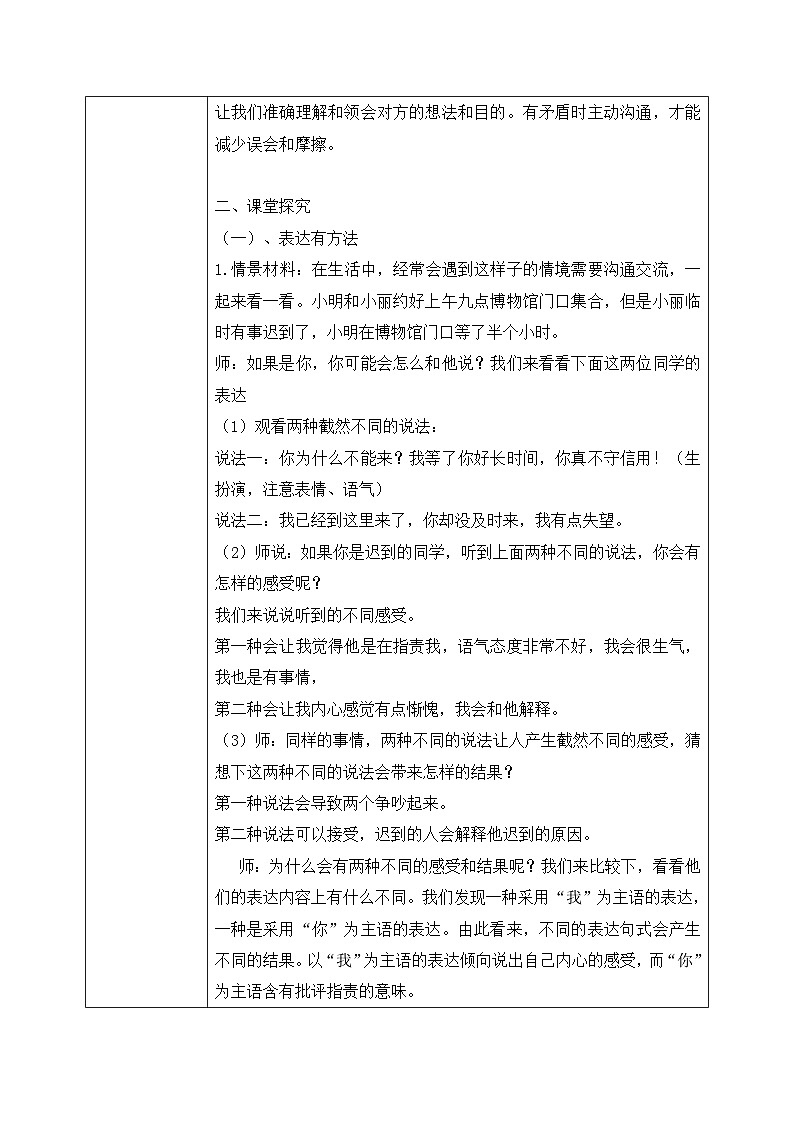 让我们准确理解和领会对方的想法和目的。有矛盾时主动沟通，才能减少误会和摩擦。

二、课堂探究

（一）、表达有方法

1.情景材料：在生活中，经常会遇到这样子的情境需要沟通交流，一起来看一看。小明和小丽约好上午九点博物馆门口集合，但是小丽临时有事迟到了，小明在博物馆门口等了半个小时。

师：如果是你，你可能会怎么和他说？我们来看看下面这两位同学的表达

（1）观看两种截然不同的说法：

说法一：你为什么不能来？我等了你好长时间，你真不守信用！（生扮演，注意表情、语气）

说法二：我已经到这里来了，你却没及时来，我有点失望。

（2）师说：如果你是迟到的同学，听到上面两种不同的说法，你会有怎样的感受呢？

我们来说说听到的不同感受。

第一种会让我觉得他是在指责我，语气态度非常不好，我会很生气，我也是有事情，

第二种会让我内心感觉有点惭愧，我会和他解释。

（3）师：同样的事情，两种不同的说法让人产生截然不同的感受，猜想下这两种不同的说法会带来怎样的结果？

第一种说法会导致两个争吵起来。

第二种说法可以接受，迟到的人会解释他迟到的原因。

师：为什么会有两种不同的感受和结果呢？我们来比较下，看看他们的表达内容上有什么不同。我们发现一种采用“我”为主语的表达，一种是采用“你”为主语的表达。由此看来，不同的表达句式会产生不同的结果。以“我”为主语的表达倾向说出自己内心的感受，而“你”为主语含有批评指责的意味。